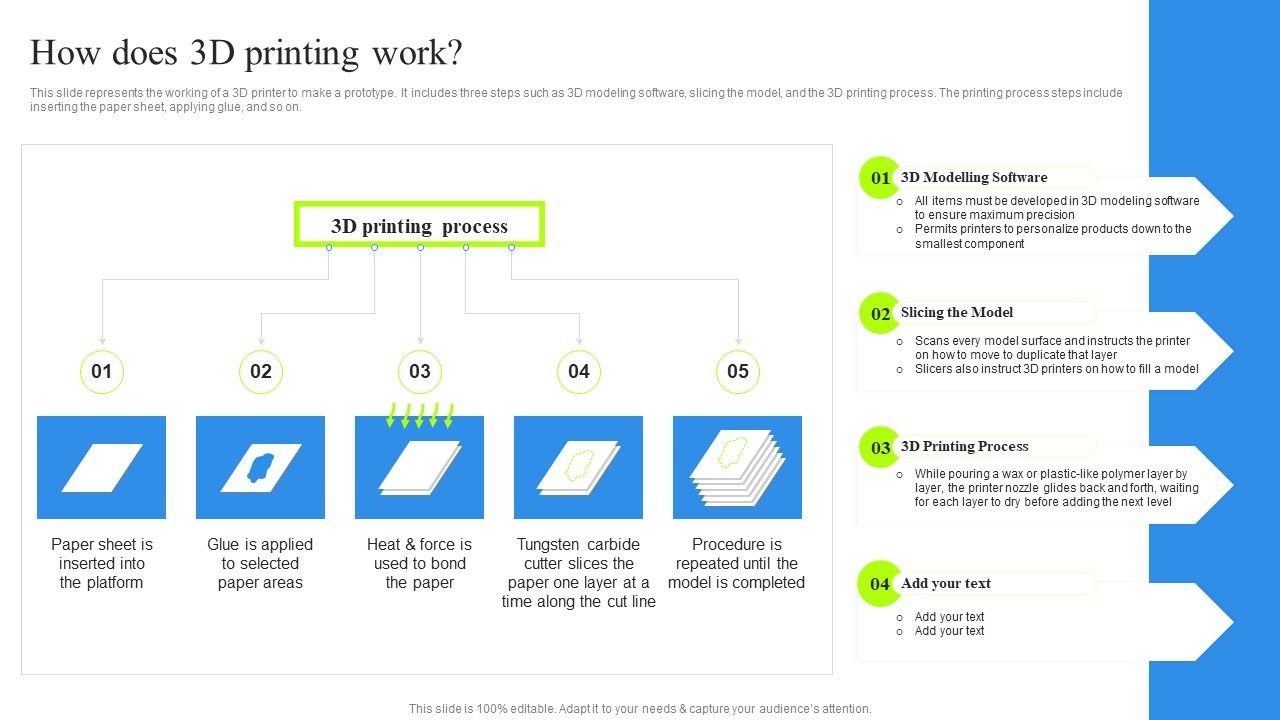 How does 3D printing work?

This slide represents the working of a 3D printer to make a prototype. It includes three steps such as 3D modeling software, slicing the model, and the 3D printing process. The printing process steps include inserting the paper sheet, applying glue, and so on.

3D printing process

01

Paper sheet is inserted into the platform

02

Glue is applied to selected paper areas

03

Heat & force is used to bond the paper

04

Tungsten carbide cutter slices the paper one layer at a time along the cut line

05

Procedure is repeated until the model is completed

01 3D Modelling Software
o All items must be developed in 3D modeling software to ensure maximum precision
o Permits printers to personalize products down to the smallest component

02 Slicing the Model
o Scans every model surface and instructs the printer on how to move to duplicate that layer
o Slicers also instruct 3D printers on how to fill a model

03 3D Printing Process
o While pouring a wax or plastic-like polymer layer by layer, the printer nozzle glides back and forth, waiting for each layer to dry before adding the next level

04 Add your text
o Add your text
o Add your text

This slide is 100% editable. Adapt it to your needs & capture your audience's attention.